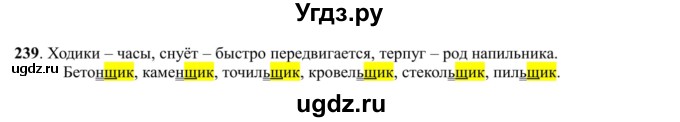 Угдз.ру

239. Ходики – часы, снуёт – быстро передвигается, терпуг – род напильника. ugdz.ru Бетонщик, каменщик, точильщик, кровельщик, стекольщик, пильщик.

ugdz.ru